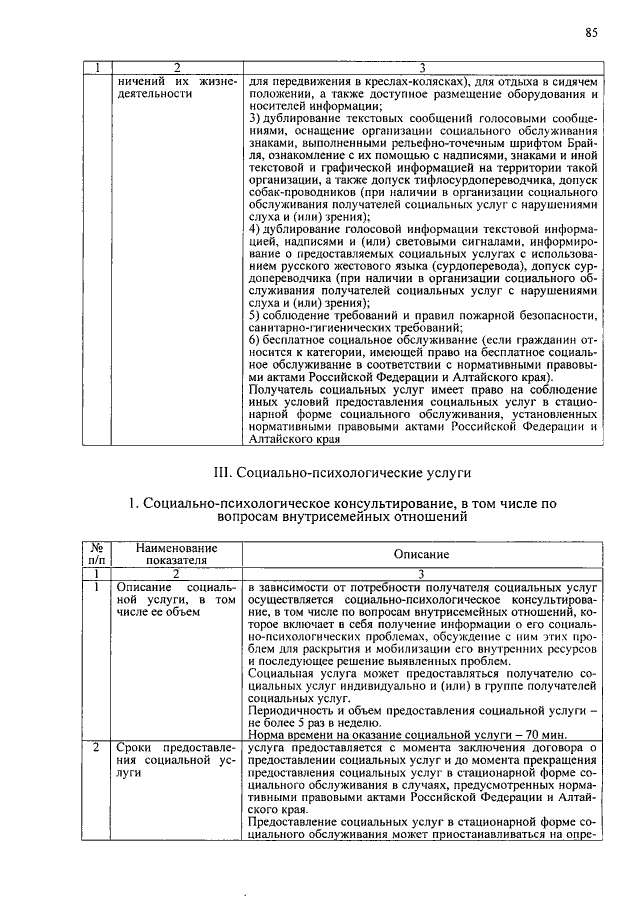 85

| 1 | 2 | 3 |
|---|---|---|
| | ничений их жизнедеятельности | для передвижения в креслах-колясках); для отдыха в сидячем положении, а также доступное размещение оборудования и носителей информации; 3) дублирование текстовых сообщений голосовыми сообщениями, оснащение организации социального обслуживания знаками, выполненными рельефно-точечным шрифтом Брайля, ознакомление с их помощью с надписями, знаками и иной текстовой и графической информацией на территории такой организации, а также допуск тифлосурдопереводчика, допуск собак-проводников (при наличии в организации социального обслуживания получателей социальных услуг с нарушениями слуха и (или) зрения); 4) дублирование голосовой информации текстовой информацией, надписями и (или) световыми сигналами, информирование о предоставляемых социальных услугах с использованием русского жестового языка (сурдоперевода), допуск сурдопереводчика (при наличии в организации социального обслуживания получателей социальных услуг с нарушениями слуха и (или) зрения); 5) соблюдение требований и правил пожарной безопасности, санитарно-гигиенических требований; 6) бесплатное социальное обслуживание (если гражданин относится к категории, имеющей право на бесплатное социальное обслуживание в соответствии с нормативными правовыми актами Российской Федерации и Алтайского края). Получатель социальных услуг имеет право на соблюдение иных условий предоставления социальных услуг в стационарной форме социального обслуживания, установленных нормативными правовыми актами Российской Федерации и Алтайского края |

III. Социально-психологические услуги

1. Социально-психологическое консультирование, в том числе по вопросам внутрисемейных отношений

| № п/п | Наименование показателя | Описание |
|---|---|---|
| 1 | 2 | 3 |
| 1 | Описание социальной услуги, в том числе ее объем | в зависимости от потребности получателя социальных услуг осуществляется социально-психологическое консультирование, в том числе по вопросам внутрисемейных отношений, которое включает в себя получение информации о его социально-психологических проблемах, обсуждение с ним этих проблем для раскрытия и мобилизации его внутренних ресурсов и последующее решение выявленных проблем. Социальная услуга может предоставляться получателю социальных услуг индивидуально и (или) в группе получателей социальных услуг. Периодичность и объем предоставления социальной услуги – не более 5 раз в неделю. Норма времени на оказание социальной услуги – 70 мин. |
| 2 | Сроки предоставления социальной услуги | услуга предоставляется с момента заключения договора о предоставлении социальных услуг и до момента прекращения предоставления социальных услуг в стационарной форме социального обслуживания в случаях, предусмотренных нормативными правовыми актами Российской Федерации и Алтайского края. Предоставление социальных услуг в стационарной форме социального обслуживания может приостанавливаться на опре- |